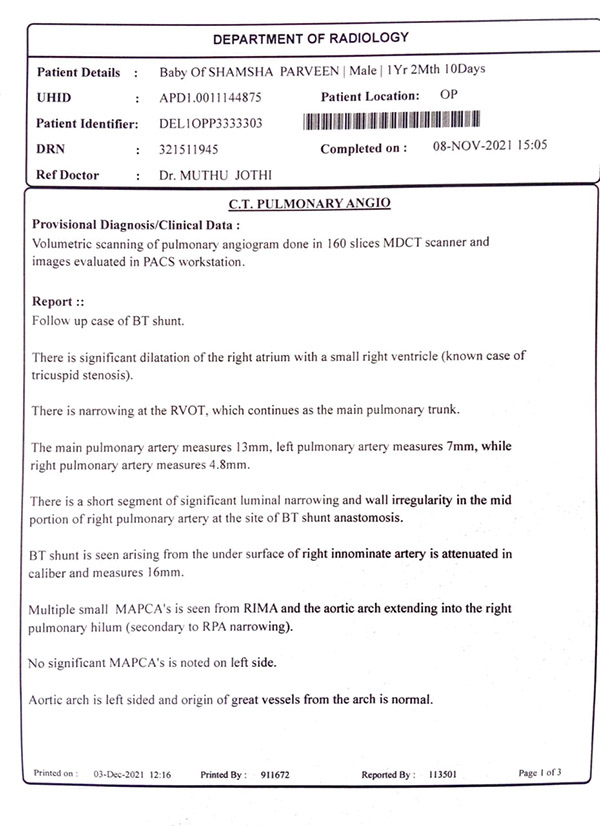 DEPARTMENT OF RADIOLOGY

Patient Details : Baby Of SHAMSHA PARVEEN | Male | 1Yr 2Mth 10Days
UHID : APD1.0011144875 Patient Location: OP
Patient Identifier: DEL1OPP3333303
DRN : 321511945 Completed on : 08-NOV-2021 15:05
Ref Doctor : Dr. MUTHU JOTHI

C.T. PULMONARY ANGIO

Provisional Diagnosis/Clinical Data :
Volumetric scanning of pulmonary angiogram done in 160 slices MDCT scanner and images evaluated in PACS workstation.

Report ::
Follow up case of BT shunt.

There is significant dilatation of the right atrium with a small right ventricle (known case of tricuspid stenosis).

There is narrowing at the RVOT, which continues as the main pulmonary trunk.

The main pulmonary artery measures 13mm, left pulmonary artery measures 7mm, while right pulmonary artery measures 4.8mm.

There is a short segment of significant luminal narrowing and wall irregularity in the mid portion of right pulmonary artery at the site of BT shunt anastomosis.

BT shunt is seen arising from the under surface of right innominate artery is attenuated in caliber and measures 16mm.

Multiple small MAPCA's is seen from RIMA and the aortic arch extending into the right pulmonary hilum (secondary to RPA narrowing).

No significant MAPCA's is noted on left side.

Aortic arch is left sided and origin of great vessels from the arch is normal.

Printed on : 03-Dec-2021 12:16 Printed By : 911672 Reported By : 113501 Page 1 of 3